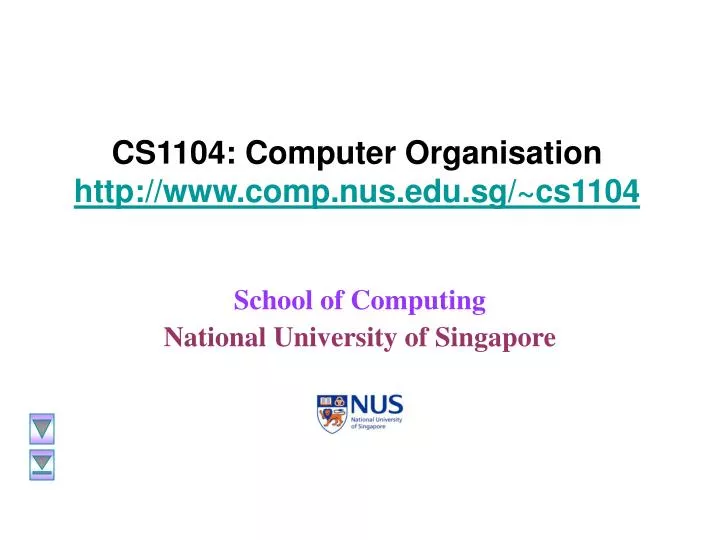 CS1104: Computer Organisation
http://www.comp.nus.edu.sg/~cs1104

School of Computing
National University of Singapore

NUS
National University of Singapore